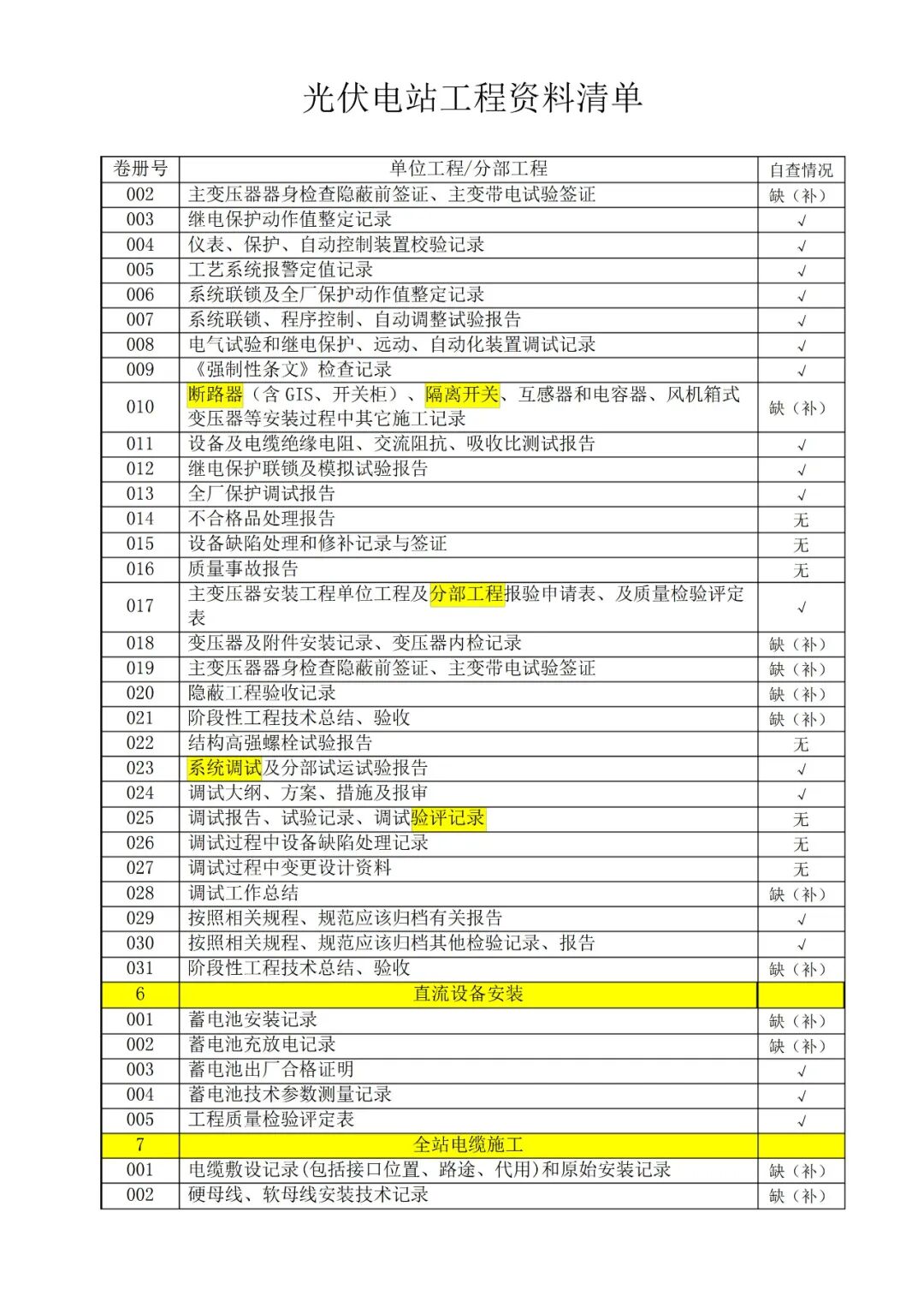 光伏电站工程资料清单

| 卷册号 | 单位工程/分部工程 | 自查情况 |
|---|---|---|
| 002 | 主变压器器身检查隐蔽前签证、主变带电试验签证 | 缺（补） |
| 003 | 继电保护动作值整定记录 | √ |
| 004 | 仪表、保护、自动控制装置校验记录 | √ |
| 005 | 工艺系统报警定值记录 | √ |
| 006 | 系统联锁及全厂保护动作值整定记录 | √ |
| 007 | 系统联锁、程序控制、自动调整试验报告 | √ |
| 008 | 电气试验和继电保护、远动、自动化装置调试记录 | √ |
| 009 | 《强制性条文》检查记录 | √ |
| 010 | 断路器（含 GIS、开关柜）、隔离开关、互感器和电容器、风机箱式变压器等安装过程中其它施工记录 | 缺（补） |
| 011 | 设备及电缆绝缘电阻、交流阻抗、吸收比测试报告 | √ |
| 012 | 继电保护联锁及模拟试验报告 | √ |
| 013 | 全厂保护调试报告 | √ |
| 014 | 不合格品处理报告 | 无 |
| 015 | 设备缺陷处理和修补记录与签证 | 无 |
| 016 | 质量事故报告 | 无 |
| 017 | 主变压器安装工程单位工程及分部工程报验申请表、及质量检验评定表 | √ |
| 018 | 变压器及附件安装记录、变压器内检记录 | 缺（补） |
| 019 | 主变压器器身检查隐蔽前签证、主变带电试验签证 | 缺（补） |
| 020 | 隐蔽工程验收记录 | 缺（补） |
| 021 | 阶段性工程技术总结、验收 | 缺（补） |
| 022 | 结构高强螺栓试验报告 | 无 |
| 023 | 系统调试及分部试运试验报告 | √ |
| 024 | 调试大纲、方案、措施及报审 | √ |
| 025 | 调试报告、试验记录、调试验评记录 | 无 |
| 026 | 调试过程中设备缺陷处理记录 | 无 |
| 027 | 调试过程中变更设计资料 | 无 |
| 028 | 调试工作总结 | 缺（补） |
| 029 | 按照相关规程、规范应该归档有关报告 | √ |
| 030 | 按照相关规程、规范应该归档其他检验记录、报告 | √ |
| 031 | 阶段性工程技术总结、验收 | 缺（补） |
| 6 | 直流设备安装 | |
| 001 | 蓄电池安装记录 | 缺（补） |
| 002 | 蓄电池充放电记录 | 缺（补） |
| 003 | 蓄电池出厂合格证明 | √ |
| 004 | 蓄电池技术参数测量记录 | √ |
| 005 | 工程质量检验评定表 | √ |
| 7 | 全站电缆施工 | |
| 001 | 电缆敷设记录(包括接口位置、路途、代用)和原始安装记录 | 缺（补） |
| 002 | 硬母线、软母线安装技术记录 | 缺（补） |